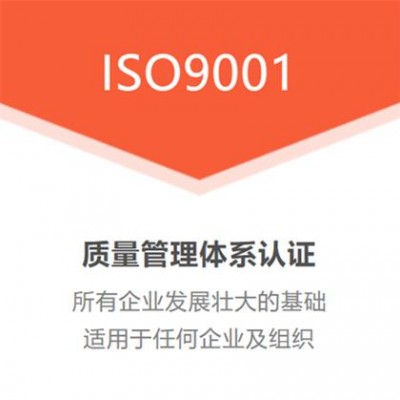 ISO9001

质量管理体系认证

所有企业发展壮大的基础
适用于任何企业及组织